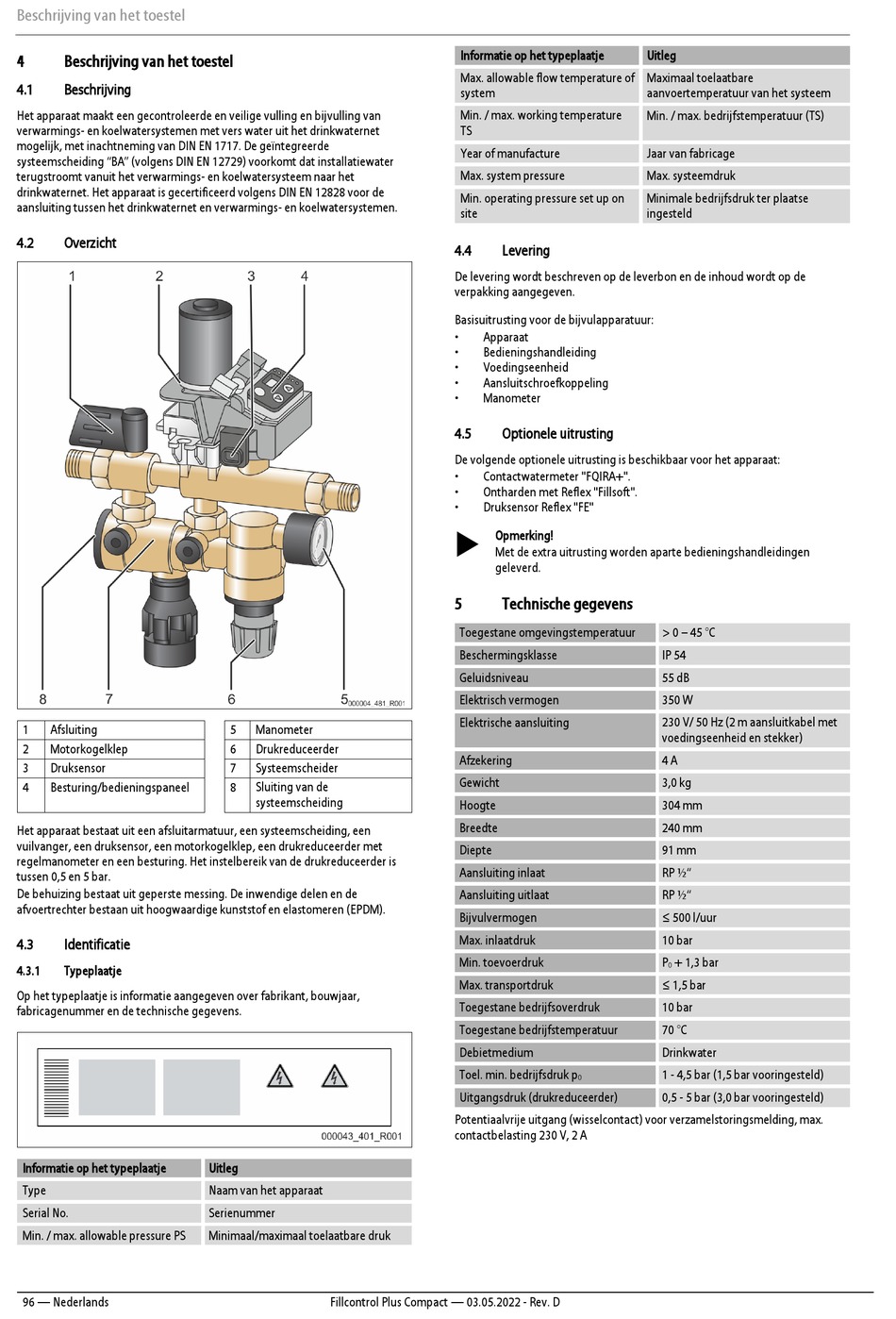 Beschrijving van het toestel

4 Beschrijving van het toestel

4.1 Beschrijving

Het apparaat maakt een gecontroleerde en veilige vulling en bijvulling van verwarmings- en koelwatersystemen met vers water uit het drinkwaternet mogelijk, met inachtneming van DIN EN 1717. De geïntegreerde systeemscheiding "BA" (volgens DIN EN 12729) voorkomt dat installatiewater terugstroomt vanuit het verwarmings- en koelwatersysteem naar het drinkwaternet. Het apparaat is gecertificeerd volgens DIN EN 12828 voor de aansluiting tussen het drinkwaternet en verwarmings- en koelwatersystemen.

4.2 Overzicht

1 2 3 4

8 7 6 5 000004_481_R001

| 1 | Afsluiting | 5 | Manometer |
|---|---|---|---|
| 2 | Motorkogelklep | 6 | Drukreduceerder |
| 3 | Druksensor | 7 | Systeemscheider |
| 4 | Besturing/bedieningspaneel | 8 | Sluiting van de systeemscheiding |

Het apparaat bestaat uit een afsluitarmatuur, een systeemscheiding, een vuilvanger, een druksensor, een motorkogelklep, een drukreduceerder met regelmanometer en een besturing. Het instelbereik van de drukreduceerder is tussen 0,5 en 5 bar.
De behuizing bestaat uit geperste messing. De inwendige delen en de afvoertrechter bestaan uit hoogwaardige kunststof en elastomeren (EPDM).

4.3 Identificatie

4.3.1 Typeplaatje

Op het typeplaatje is informatie aangegeven over fabrikant, bouwjaar, fabricagenummer en de technische gegevens.

000043_401_R001

| Informatie op het typeplaatje | Uitleg |
|---|---|
| Type | Naam van het apparaat |
| Serial No. | Serienummer |
| Min. / max. allowable pressure PS | Minimaal/maximaal toelaatbare druk |

| Informatie op het typeplaatje | Uitleg |
|---|---|
| Max. allowable flow temperature of system | Maximaal toelaatbare aanvoertemperatuur van het systeem |
| Min. / max. working temperature TS | Min. / max. bedrijfstemperatuur (TS) |
| Year of manufacture | Jaar van fabricage |
| Max. system pressure | Max. systeemdruk |
| Min. operating pressure set up on site | Minimale bedrijfsdruk ter plaatse ingesteld |

4.4 Levering

De levering wordt beschreven op de leverbon en de inhoud wordt op de verpakking aangegeven.

Basisuitrusting voor de bijvulapparatuur:
• Apparaat
• Bedieningshandleiding
• Voedingseenheid
• Aansluitschroefkoppeling
• Manometer

4.5 Optionele uitrusting

De volgende optionele uitrusting is beschikbaar voor het apparaat:
• Contactwatermeter "FQIRA+".
• Ontharden met Reflex "Fillsoft".
• Druksensor Reflex "FE"

Opmerking!
Met de extra uitrusting worden aparte bedieningshandleidingen geleverd.

5 Technische gegevens

| Toegestane omgevingstemperatuur | > 0 – 45 °C |
|---|---|
| Beschermingsklasse | IP 54 |
| Geluidsniveau | 55 dB |
| Elektrisch vermogen | 350 W |
| Elektrische aansluiting | 230 V/ 50 Hz (2 m aansluitkabel met voedingseenheid en stekker) |
| Afzekering | 4 A |
| Gewicht | 3,0 kg |
| Hoogte | 304 mm |
| Breedte | 240 mm |
| Diepte | 91 mm |
| Aansluiting inlaat | RP ½" |
| Aansluiting uitlaat | RP ½" |
| Bijvulvermogen | ≤ 500 l/uur |
| Max. inlaatdruk | 10 bar |
| Min. toevoerdruk | $P_0$ + 1,3 bar |
| Max. transportdruk | ≤ 1,5 bar |
| Toegestane bedrijfsoverdruk | 10 bar |
| Toegestane bedrijfstemperatuur | 70 °C |
| Debietmedium | Drinkwater |
| Toel. min. bedrijfsdruk $p_0$ | 1 - 4,5 bar (1,5 bar vooringesteld) |
| Uitgangsdruk (drukreduceerder) | 0,5 - 5 bar (3,0 bar vooringesteld) |

Potentiaalvrije uitgang (wisselcontact) voor verzamelstoringsmelding, max. contactbelasting 230 V, 2 A

96 — Nederlands Fillcontrol Plus Compact — 03.05.2022 - Rev. D